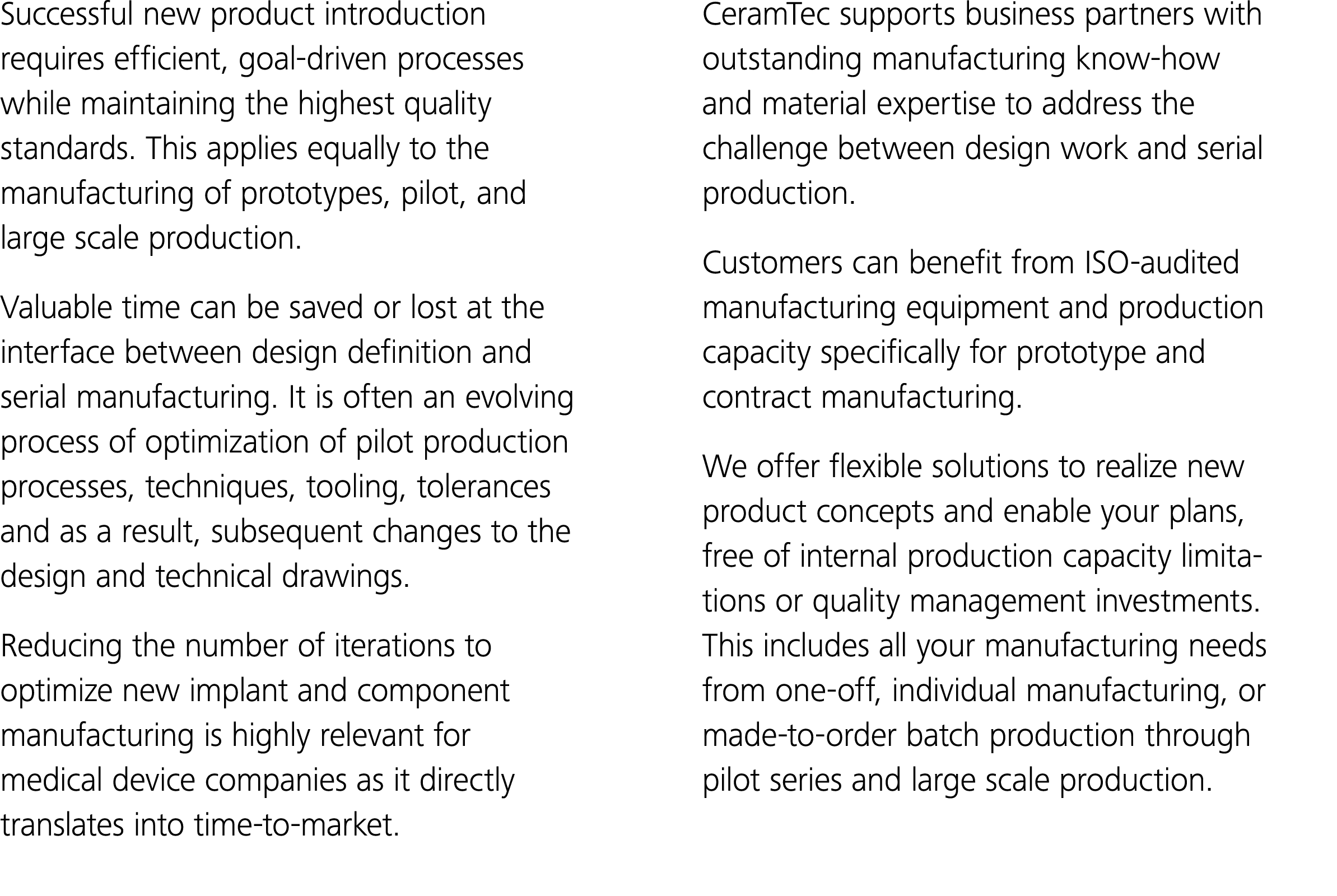 Successful new product introduction requires efficient, goal-driven processes while maintaining the highest quality standards. This applies equally to the manufacturing of prototypes, pilot, and large scale production.

Valuable time can be saved or lost at the interface between design definition and serial manufacturing. It is often an evolving process of optimization of pilot production processes, techniques, tooling, tolerances and as a result, subsequent changes to the design and technical drawings.

Reducing the number of iterations to optimize new implant and component manufacturing is highly relevant for medical device companies as it directly translates into time-to-market.

CeramTec supports business partners with outstanding manufacturing know-how and material expertise to address the challenge between design work and serial production.

Customers can benefit from ISO-audited manufacturing equipment and production capacity specifically for prototype and contract manufacturing.

We offer flexible solutions to realize new product concepts and enable your plans, free of internal production capacity limitations or quality management investments. This includes all your manufacturing needs from one-off, individual manufacturing, or made-to-order batch production through pilot series and large scale production.